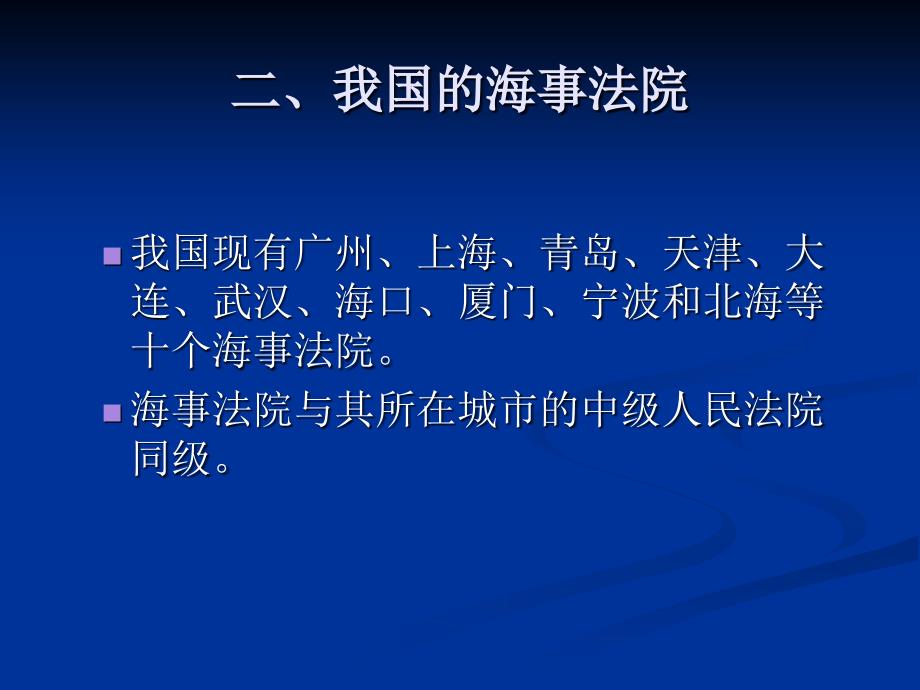 二、我国的海事法院

我国现有广州、上海、青岛、天津、大连、武汉、海口、厦门、宁波和北海等十个海事法院。

海事法院与其所在城市的中级人民法院同级。